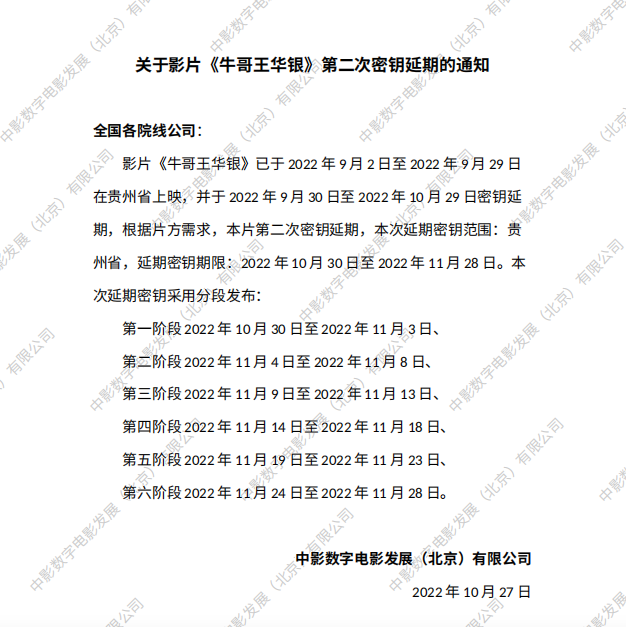 关于影片《牛哥王华银》第二次密钥延期的通知

全国各院线公司：

影片《牛哥王华银》已于2022年9月2日至2022年9月29日在贵州省上映，并于2022年9月30日至2022年10月29日密钥延期，根据片方需求，本片第二次密钥延期，本次延期密钥范围：贵州省，延期密钥期限：2022年10月30日至2022年11月28日。本次延期密钥采用分段发布：

第一阶段2022年10月30日至2022年11月3日、

第二阶段2022年11月4日至2022年11月8日、

第三阶段2022年11月9日至2022年11月13日、

第四阶段2022年11月14日至2022年11月18日、

第五阶段2022年11月19日至2022年11月23日、

第六阶段2022年11月24日至2022年11月28日。

中影数字电影发展（北京）有限公司

2022年10月27日

中影数字电影发展（北京）有限公司